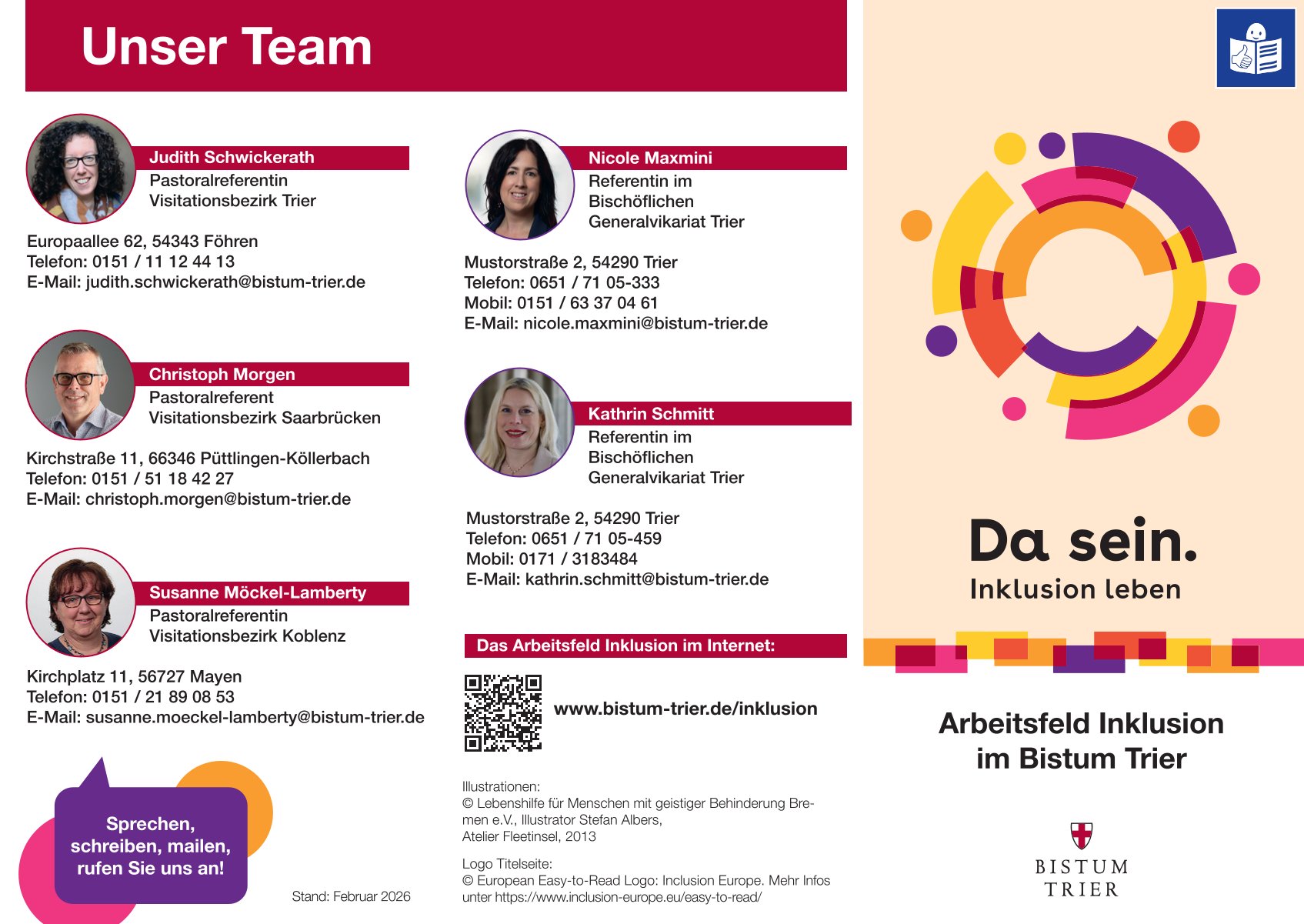 Unser Team

Judith Schwickerath
Pastoralreferentin
Visitationsbezirk Trier

Europaallee 62, 54343 Föhren
Telefon: 0151 / 11 12 44 13
E-Mail: judith.schwickerath@bistum-trier.de

Christoph Morgen
Pastoralreferent
Visitationsbezirk Saarbrücken

Kirchstraße 11, 66346 Püttlingen-Köllerbach
Telefon: 0151 / 51 18 42 27
E-Mail: christoph.morgen@bistum-trier.de

Susanne Möckel-Lamberty
Pastoralreferentin
Visitationsbezirk Koblenz

Kirchplatz 11, 56727 Mayen
Telefon: 0151 / 21 89 08 53
E-Mail: susanne.moeckel-lamberty@bistum-trier.de

Sprechen, schreiben, mailen, rufen Sie uns an!

Stand: Februar 2026

Nicole Maxmini
Referentin im
Bischöflichen
Generalvikariat Trier

Mustorstraße 2, 54290 Trier
Telefon: 0651 / 71 05-333
Mobil: 0151 / 63 37 04 61
E-Mail: nicole.maxmini@bistum-trier.de

Kathrin Schmitt
Referentin im
Bischöflichen
Generalvikariat Trier

Mustorstraße 2, 54290 Trier
Telefon: 0651 / 71 05-459
Mobil: 0171 / 3183484
E-Mail: kathrin.schmitt@bistum-trier.de

Das Arbeitsfeld Inklusion im Internet:

www.bistum-trier.de/inklusion

Illustrationen:
© Lebenshilfe für Menschen mit geistiger Behinderung Bremen e.V., Illustrator Stefan Albers, Atelier Fleetinsel, 2013

Logo Titelseite:
© European Easy-to-Read Logo: Inclusion Europe. Mehr Infos unter https://www.inclusion-europe.eu/easy-to-read/

Da sein.
Inklusion leben

Arbeitsfeld Inklusion im Bistum Trier

BISTUM TRIER